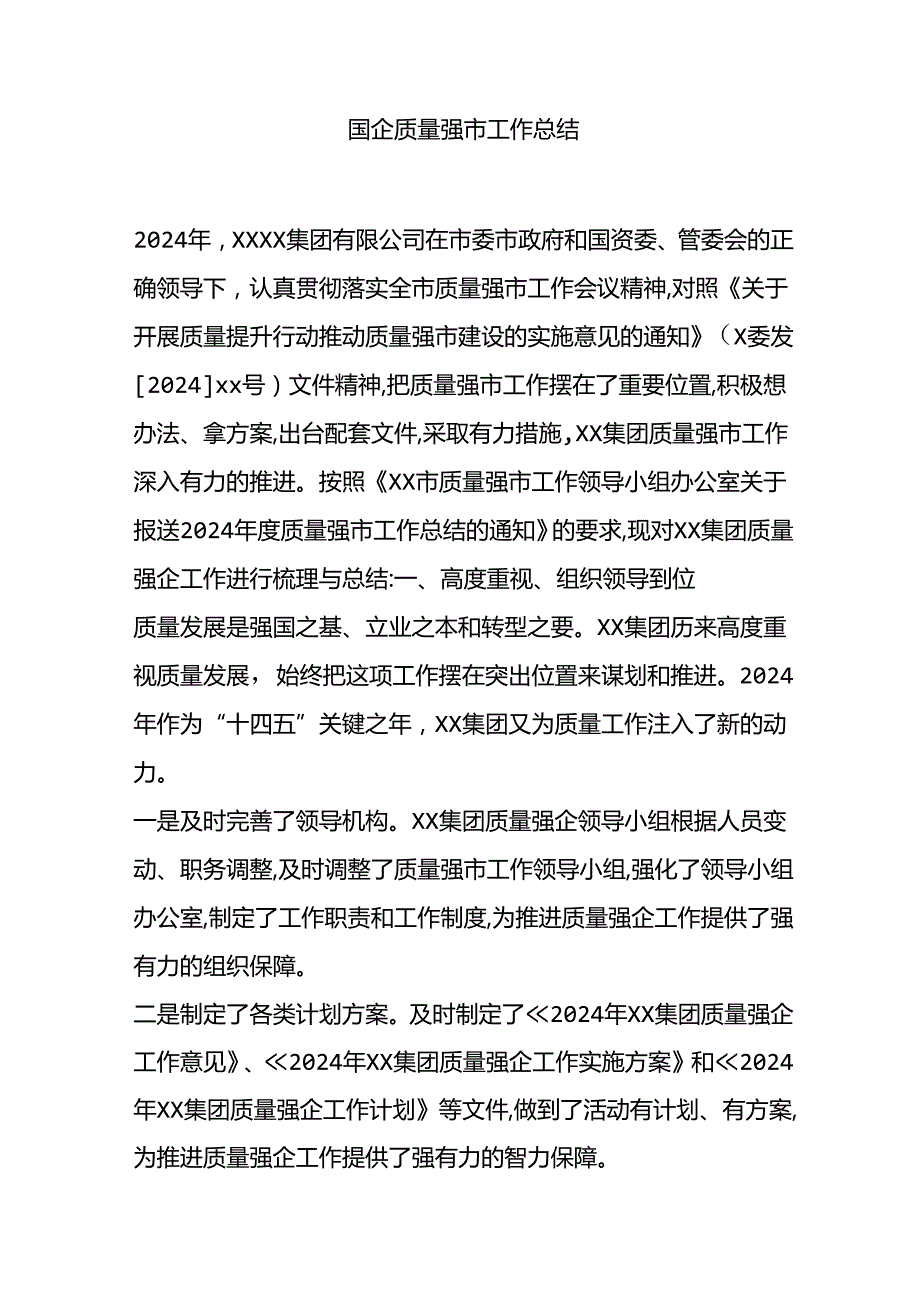 国企质量强市工作总结

2024年，XXXX集团有限公司在市委市政府和国资委、管委会的正确领导下，认真贯彻落实全市质量强市工作会议精神,对照《关于开展质量提升行动推动质量强市建设的实施意见的通知》（X委发[2024]xx号）文件精神,把质量强市工作摆在了重要位置,积极想办法、拿方案,出台配套文件,采取有力措施,XX集团质量强市工作深入有力的推进。按照《XX市质量强市工作领导小组办公室关于报送2024年度质量强市工作总结的通知》的要求,现对XX集团质量强企工作进行梳理与总结:一、高度重视、组织领导到位

质量发展是强国之基、立业之本和转型之要。XX集团历来高度重视质量发展，始终把这项工作摆在突出位置来谋划和推进。2024年作为“十四五”关键之年，XX集团又为质量工作注入了新的动力。

一是及时完善了领导机构。XX集团质量强企领导小组根据人员变动、职务调整,及时调整了质量强市工作领导小组,强化了领导小组办公室,制定了工作职责和工作制度,为推进质量强企工作提供了强有力的组织保障。

二是制定了各类计划方案。及时制定了≪2024年XX集团质量强企工作意见》、≪2024年XX集团质量强企工作实施方案》和≪2024年XX集团质量强企工作计划》等文件,做到了活动有计划、有方案,为推进质量强企工作提供了强有力的智力保障。